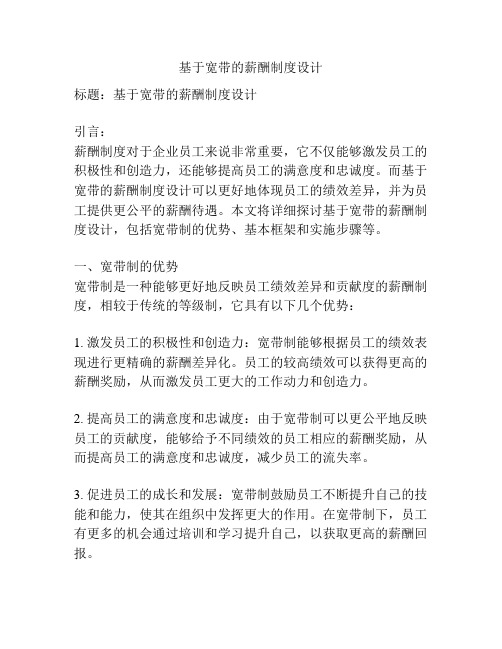 基于宽带的薪酬制度设计

标题：基于宽带的薪酬制度设计

引言：
薪酬制度对于企业员工来说非常重要，它不仅能够激发员工的积极性和创造力，还能够提高员工的满意度和忠诚度。而基于宽带的薪酬制度设计可以更好地体现员工的绩效差异，并为员工提供更公平的薪酬待遇。本文将详细探讨基于宽带的薪酬制度设计，包括宽带制的优势、基本框架和实施步骤等。

一、宽带制的优势
宽带制是一种能够更好地反映员工绩效差异和贡献度的薪酬制度，相较于传统的等级制，它具有以下几个优势：

1. 激发员工的积极性和创造力：宽带制能够根据员工的绩效表现进行更精确的薪酬差异化。员工的较高绩效可以获得更高的薪酬奖励，从而激发员工更大的工作动力和创造力。

2. 提高员工的满意度和忠诚度：由于宽带制可以更公平地反映员工的贡献度，能够给予不同绩效的员工相应的薪酬奖励，从而提高员工的满意度和忠诚度，减少员工的流失率。

3. 促进员工的成长和发展：宽带制鼓励员工不断提升自己的技能和能力，使其在组织中发挥更大的作用。在宽带制下，员工有更多的机会通过培训和学习提升自己，以获取更高的薪酬回报。